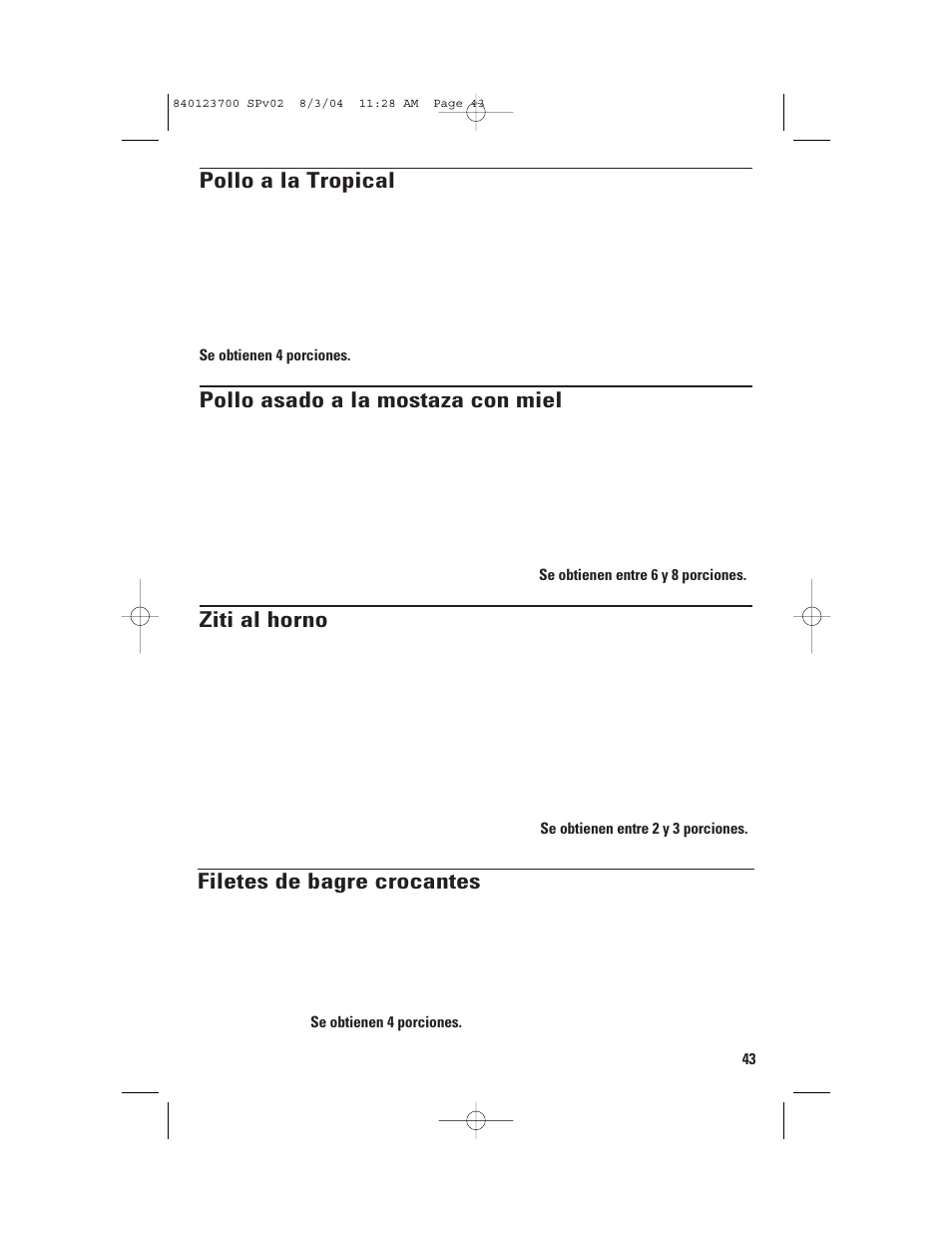 840123700 SPv02 8/3/04 11:28 AM Page 43

Pollo a la Tropical

Se obtienen 4 porciones.

Pollo asado a la mostaza con miel

Se obtienen entre 6 y 8 porciones.

Ziti al horno

Se obtienen entre 2 y 3 porciones.

Filetes de bagre crocantes

Se obtienen 4 porciones.

43